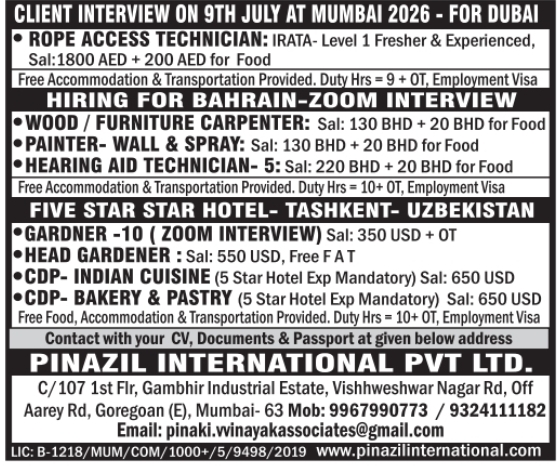 CLIENT INTERVIEW ON 9TH JULY AT MUMBAI 2026 - FOR DUBAI

• ROPE ACCESS TECHNICIAN: IRATA- Level 1 Fresher & Experienced, Sal:1800 AED + 200 AED for Food

Free Accommodation & Transportation Provided. Duty Hrs = 9 + OT, Employment Visa

HIRING FOR BAHRAIN-ZOOM INTERVIEW

• WOOD / FURNITURE CARPENTER: Sal: 130 BHD + 20 BHD for Food

• PAINTER- WALL & SPRAY: Sal: 130 BHD + 20 BHD for Food

• HEARING AID TECHNICIAN- 5: Sal: 220 BHD + 20 BHD for Food

Free Accommodation & Transportation Provided. Duty Hrs = 10+ OT, Employment Visa

FIVE STAR STAR HOTEL- TASHKENT- UZBEKISTAN

• GARDNER -10 ( ZOOM INTERVIEW) Sal: 350 USD + OT

• HEAD GARDENER : Sal: 550 USD, Free F A T

• CDP- INDIAN CUISINE (5 Star Hotel Exp Mandatory) Sal: 650 USD

• CDP- BAKERY & PASTRY (5 Star Hotel Exp Mandatory) Sal: 650 USD

Free Food, Accommodation & Transportation Provided. Duty Hrs = 10+ OT, Employment Visa

Contact with your CV, Documents & Passport at given below address

PINAZIL INTERNATIONAL PVT LTD.

C/107 1st Flr, Gambhir Industrial Estate, Vishhweshwar Nagar Rd, Off Aarey Rd, Goregoan (E), Mumbai- 63 Mob: 9967990773 / 9324111182

Email: pinaki.vvinayakassociates@gmail.com

LIC: B-1218/MUM/COM/1000+/5/9498/2019 www.pinazilinternational.com